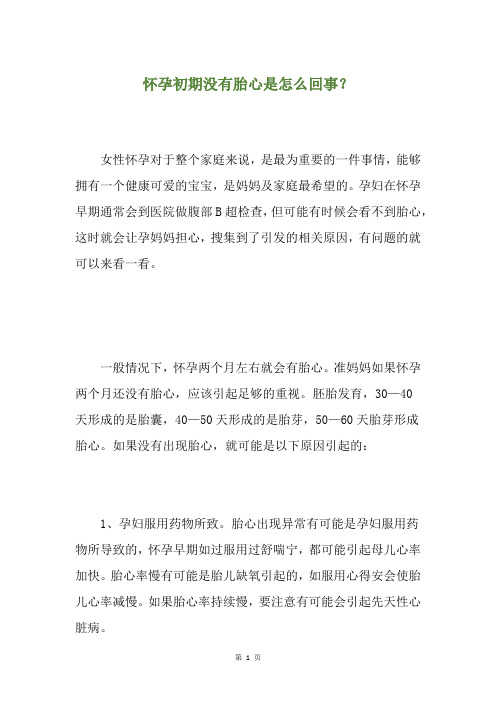 怀孕初期没有胎心是怎么回事?

女性怀孕对于整个家庭来说，是最为重要的一件事情，能够拥有一个健康可爱的宝宝，是妈妈及家庭最希望的。孕妇在怀孕早期通常会到医院做腹部B超检查，但可能有时候会看不到胎心，这时就会让孕妈妈担心，搜集到了引发的相关原因，有问题的就可以来看一看。

一般情况下，怀孕两个月左右就会有胎心。准妈妈如果怀孕两个月还没有胎心，应该引起足够的重视。胚胎发育，30—40天形成的是胎囊，40—50天形成的是胎芽，50—60天胎芽形成胎心。如果没有出现胎心，就可能是以下原因引起的:

1、孕妇服用药物所致。胎心出现异常有可能是孕妇服用药物所导致的，怀孕早期如过服用过舒喘宁，都可能引起母儿心率加快。胎心率慢有可能是胎儿缺氧引起的，如服用心得安会使胎儿心率减慢。如果胎心率持续慢，要注意有可能会引起先天性心脏病。

第 1 页